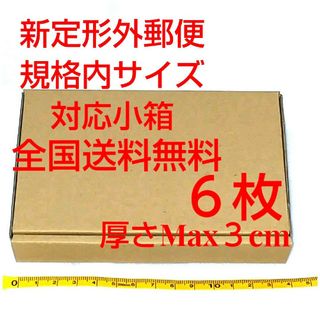 新定形外郵便
規格内サイズ

対応小箱
全国送料無料
６枚
厚さMax３cm

0 1 2 3 4 5 6 7 8 9 10 1 2 3 4 5